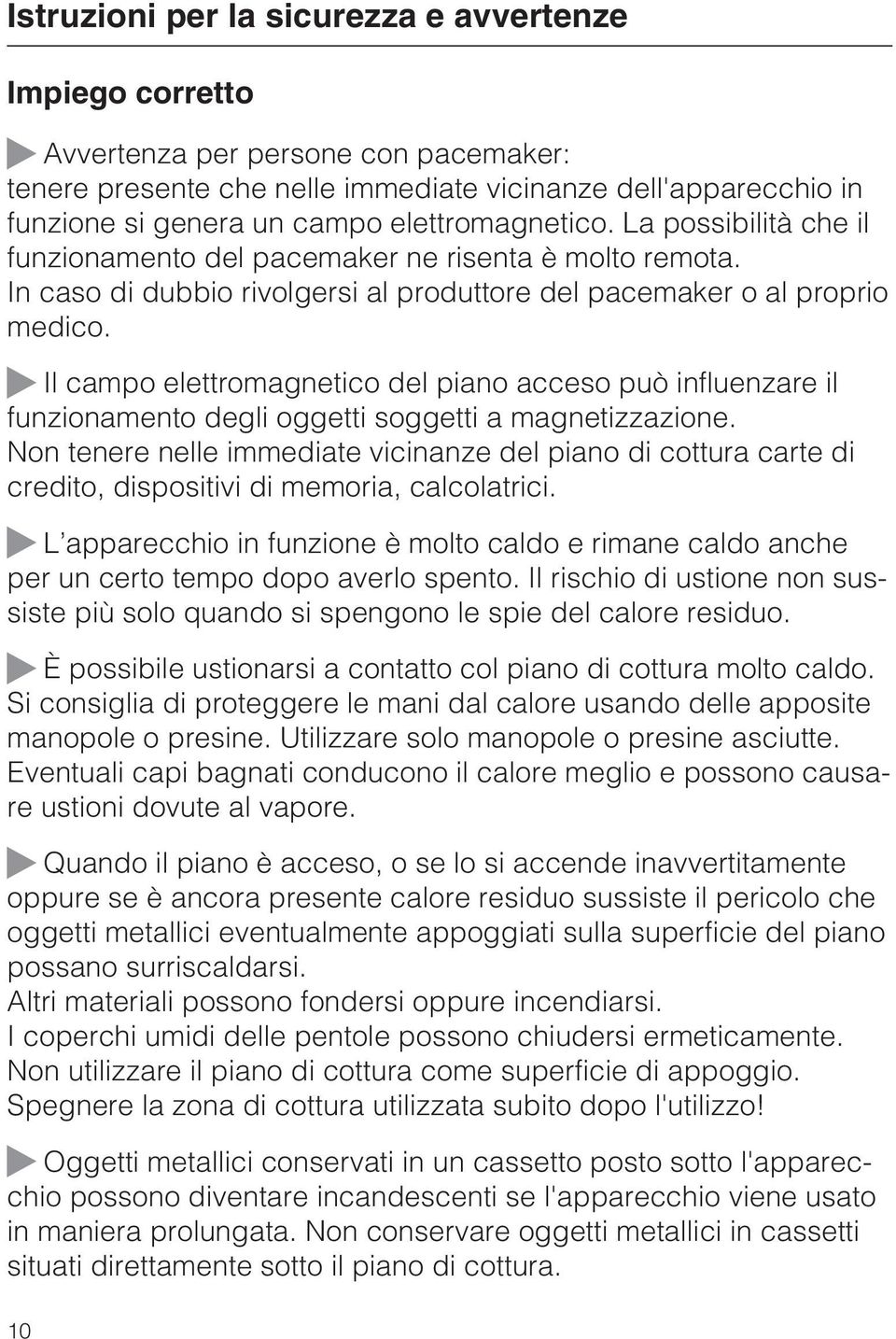 Istruzioni per la sicurezza e avvertenze

Impiego corretto

Avvertenza per persone con pacemaker: tenere presente che nelle immediate vicinanze dell'apparecchio in funzione si genera un campo elettromagnetico. La possibilità che il funzionamento del pacemaker ne risenta è molto remota. In caso di dubbio rivolgersi al produttore del pacemaker o al proprio medico.

Il campo elettromagnetico del piano acceso può influenzare il funzionamento degli oggetti soggetti a magnetizzazione. Non tenere nelle immediate vicinanze del piano di cottura carte di credito, dispositivi di memoria, calcolatrici.

L'apparecchio in funzione è molto caldo e rimane caldo anche per un certo tempo dopo averlo spento. Il rischio di ustione non sussiste più solo quando si spengono le spie del calore residuo.

È possibile ustionarsi a contatto col piano di cottura molto caldo. Si consiglia di proteggere le mani dal calore usando delle apposite manopole o presine. Utilizzare solo manopole o presine asciutte. Eventuali capi bagnati conducono il calore meglio e possono causare ustioni dovute al vapore.

Quando il piano è acceso, o se lo si accende inavvertitamente oppure se è ancora presente calore residuo sussiste il pericolo che oggetti metallici eventualmente appoggiati sulla superficie del piano possano surriscaldarsi.
Altri materiali possono fondersi oppure incendiarsi.
I coperchi umidi delle pentole possono chiudersi ermeticamente.
Non utilizzare il piano di cottura come superficie di appoggio.
Spegnere la zona di cottura utilizzata subito dopo l'utilizzo!

Oggetti metallici conservati in un cassetto posto sotto l'apparecchio possono diventare incandescenti se l'apparecchio viene usato in maniera prolungata. Non conservare oggetti metallici in cassetti situati direttamente sotto il piano di cottura.

10